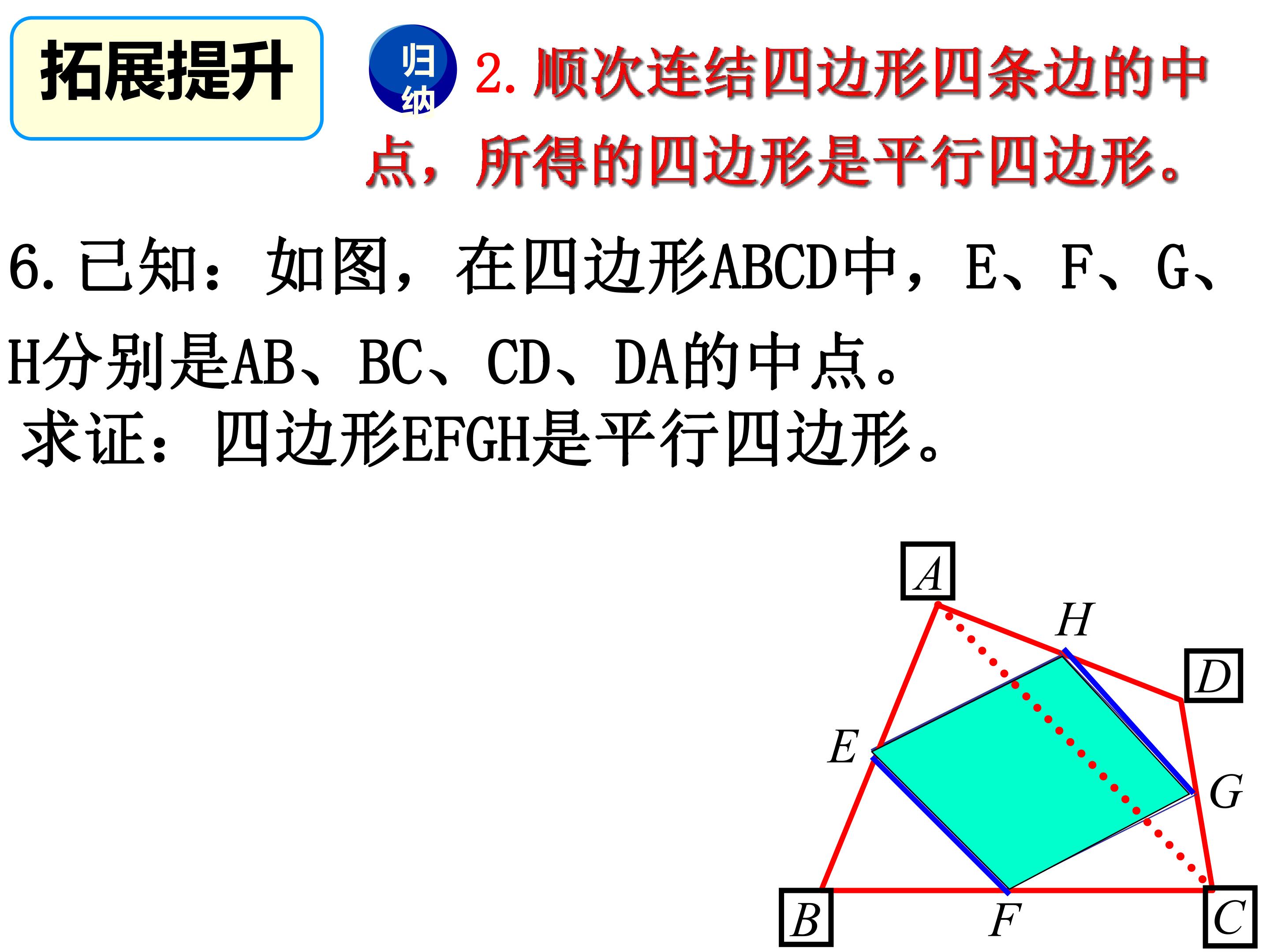 拓展提升

归纳

2.顺次连结四边形四条边的中点，所得的四边形是平行四边形。

6.已知：如图，在四边形ABCD中，E、F、G、H分别是AB、BC、CD、DA的中点。

求证：四边形EFGH是平行四边形。

A
H
D
E
G
B
F
C